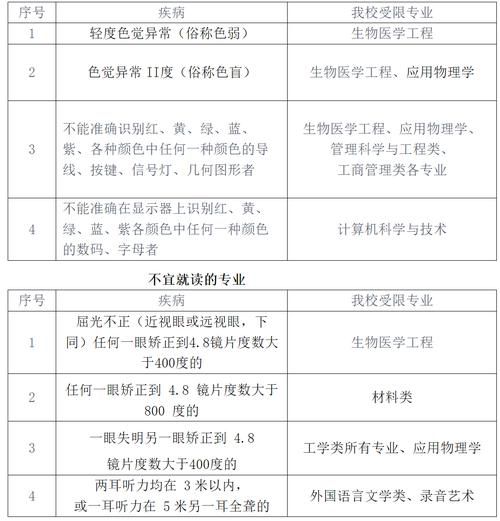 | 序号 | 疾病 | 我校受限专业 |
|---|---|---|
| 1 | 轻度色觉异常（俗称色弱） | 生物医学工程 |
| 2 | 色觉异常 II度（俗称色盲） | 生物医学工程、应用物理学 |
| 3 | 不能准确识别红、黄、绿、蓝、紫、各种颜色中任何一种颜色的导线、按键、信号灯、几何图形者 | 生物医学工程、应用物理学、管理科学与工程类、工商管理类各专业 |
| 4 | 不能准确在显示器上识别红、黄、绿、蓝、紫各颜色中任何一种颜色的数码、字母者 | 计算机科学与技术 |

不宜就读的专业

| 序号 | 疾病 | 我校受限专业 |
|---|---|---|
| 1 | 屈光不正（近视眼或远视眼，下同）任何一眼矫正到4.8镜片度数大于400度的 | 生物医学工程 |
| 2 | 任何一眼矫正到 4.8 镜片度数大于 800 度的 | 材料类 |
| 3 | 一眼失明另一眼矫正到 4.8 镜片度数大于400度的 | 工学类所有专业、应用物理学 |
| 4 | 两耳听力均在 3 米以内，或一耳听力在 5 米另一耳全聋的 | 外国语言文学类、录音艺术 |